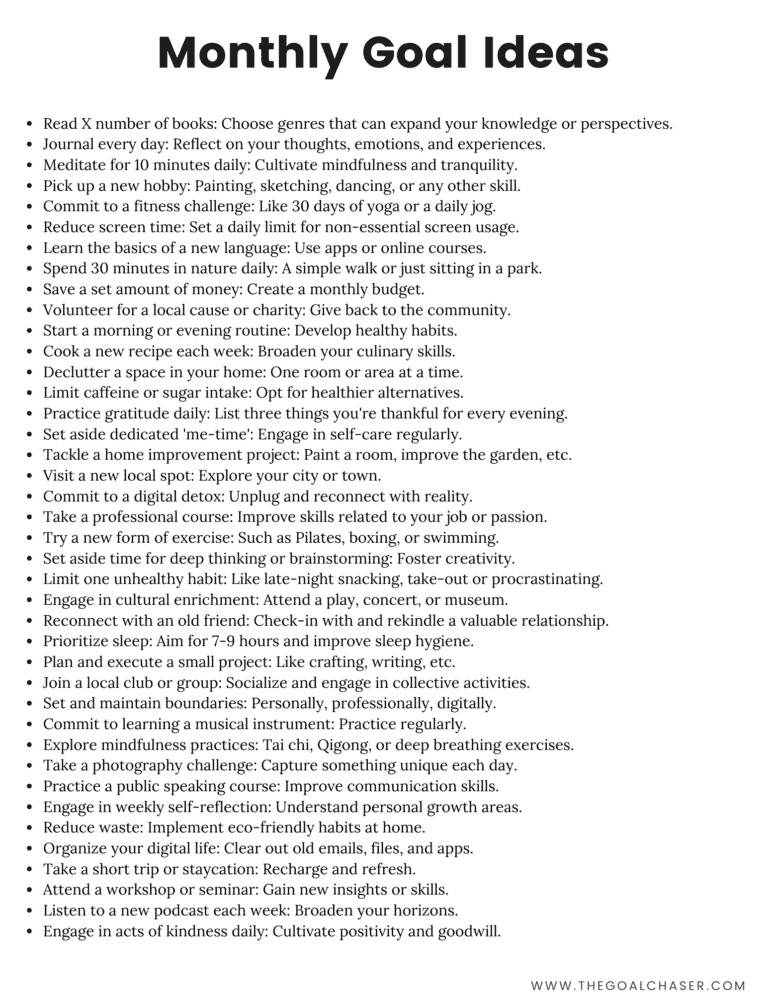 Monthly Goal Ideas

• Read X number of books: Choose genres that can expand your knowledge or perspectives.
• Journal every day: Reflect on your thoughts, emotions, and experiences.
• Meditate for 10 minutes daily: Cultivate mindfulness and tranquility.
• Pick up a new hobby: Painting, sketching, dancing, or any other skill.
• Commit to a fitness challenge: Like 30 days of yoga or a daily jog.
• Reduce screen time: Set a daily limit for non-essential screen usage.
• Learn the basics of a new language: Use apps or online courses.
• Spend 30 minutes in nature daily: A simple walk or just sitting in a park.
• Save a set amount of money: Create a monthly budget.
• Volunteer for a local cause or charity: Give back to the community.
• Start a morning or evening routine: Develop healthy habits.
• Cook a new recipe each week: Broaden your culinary skills.
• Declutter a space in your home: One room or area at a time.
• Limit caffeine or sugar intake: Opt for healthier alternatives.
• Practice gratitude daily: List three things you're thankful for every evening.
• Set aside dedicated 'me-time': Engage in self-care regularly.
• Tackle a home improvement project: Paint a room, improve the garden, etc.
• Visit a new local spot: Explore your city or town.
• Commit to a digital detox: Unplug and reconnect with reality.
• Take a professional course: Improve skills related to your job or passion.
• Try a new form of exercise: Such as Pilates, boxing, or swimming.
• Set aside time for deep thinking or brainstorming: Foster creativity.
• Limit one unhealthy habit: Like late-night snacking, take-out or procrastinating.
• Engage in cultural enrichment: Attend a play, concert, or museum.
• Reconnect with an old friend: Check-in with and rekindle a valuable relationship.
• Prioritize sleep: Aim for 7-9 hours and improve sleep hygiene.
• Plan and execute a small project: Like crafting, writing, etc.
• Join a local club or group: Socialize and engage in collective activities.
• Set and maintain boundaries: Personally, professionally, digitally.
• Commit to learning a musical instrument: Practice regularly.
• Explore mindfulness practices: Tai chi, Qigong, or deep breathing exercises.
• Take a photography challenge: Capture something unique each day.
• Practice a public speaking course: Improve communication skills.
• Engage in weekly self-reflection: Understand personal growth areas.
• Reduce waste: Implement eco-friendly habits at home.
• Organize your digital life: Clear out old emails, files, and apps.
• Take a short trip or staycation: Recharge and refresh.
• Attend a workshop or seminar: Gain new insights or skills.
• Listen to a new podcast each week: Broaden your horizons.
• Engage in acts of kindness daily: Cultivate positivity and goodwill.

WWW.THEGOALCHASER.COM